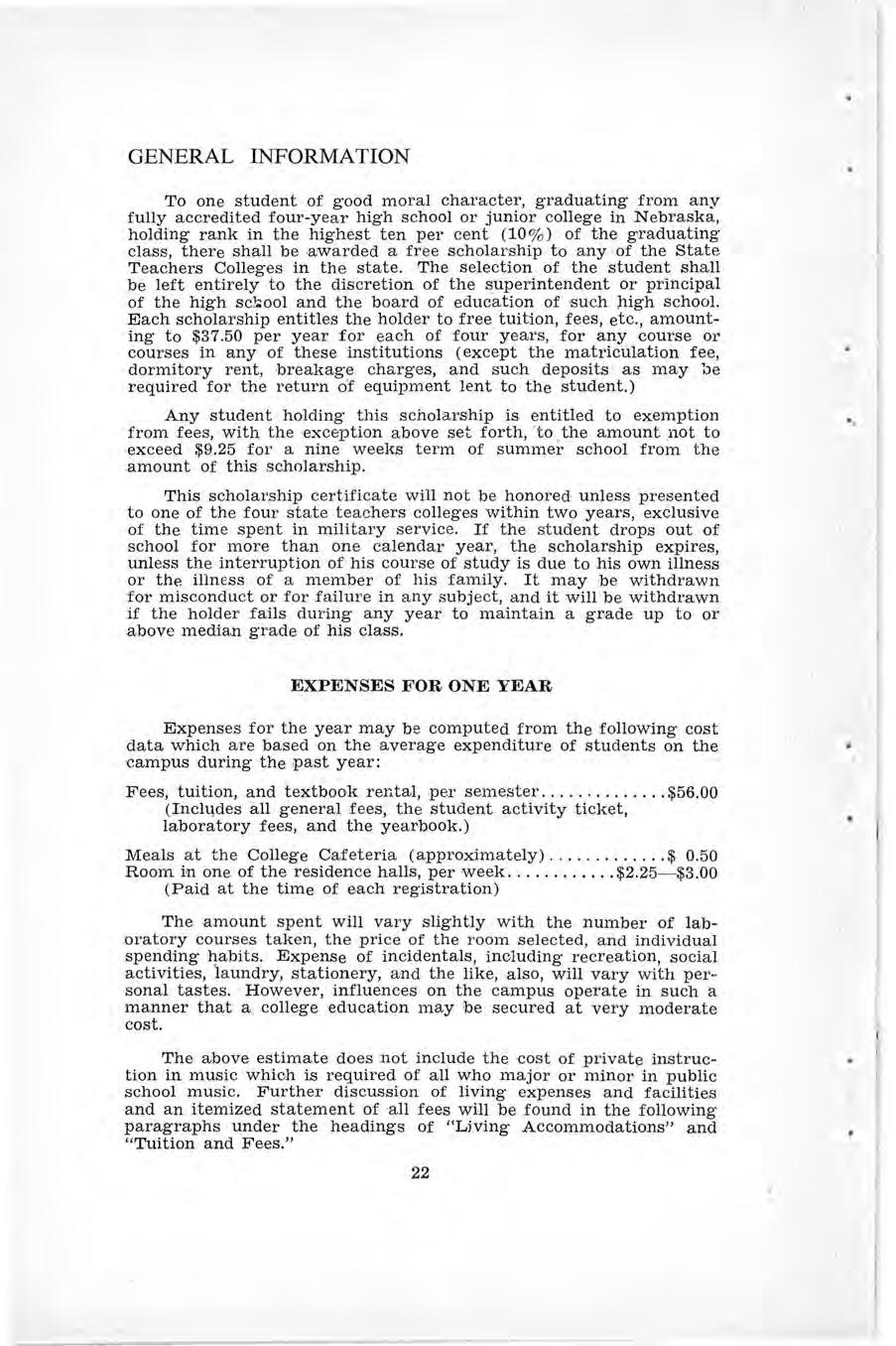 GENERAL INFORMATION

To one student of good moral character, graduating from any fully accredited four-year high school or junior college in Nebraska, holding rank in the highest ten per cent (10%) of the graduating class, there shall be awarded a free scholarship to any of the State Teachers Colleges in the state. The selection of the student shall be left entirely to the discretion of the superintendent or principal of the high school and the board of education of such high school. Each scholarship entitles the holder to free tuition, fees, etc., amounting to $37.50 per year for each of four years, for any course or courses in any of these institutions (except the matriculation fee, dormitory rent, breakage charges, and such deposits as may be required for the return of equipment lent to the student.)

Any student holding this scholarship is entitled to exemption from fees, with the exception above set forth, to the amount not to exceed $9.25 for a nine weeks term of summer school from the amount of this scholarship.

This scholarship certificate will not be honored unless presented to one of the four state teachers colleges within two years, exclusive of the time spent in military service. If the student drops out of school for more than one calendar year, the scholarship expires, unless the interruption of his course of study is due to his own illness or the illness of a member of his family. It may be withdrawn for misconduct or for failure in any subject, and it will be withdrawn if the holder fails during any year to maintain a grade up to or above median grade of his class.

EXPENSES FOR ONE YEAR

Expenses for the year may be computed from the following cost data which are based on the average expenditure of students on the campus during the past year:

Fees, tuition, and textbook rental, per semester..............$56.00
(Includes all general fees, the student activity ticket, laboratory fees, and the yearbook.)

Meals at the College Cafeteria (approximately).............$ 0.50
Room in one of the residence halls, per week............$2.25—$3.00
(Paid at the time of each registration)

The amount spent will vary slightly with the number of laboratory courses taken, the price of the room selected, and individual spending habits. Expense of incidentals, including recreation, social activities, laundry, stationery, and the like, also, will vary with personal tastes. However, influences on the campus operate in such a manner that a college education may be secured at very moderate cost.

The above estimate does not include the cost of private instruction in music which is required of all who major or minor in public school music. Further discussion of living expenses and facilities and an itemized statement of all fees will be found in the following paragraphs under the headings of "Living Accommodations" and "Tuition and Fees."

22